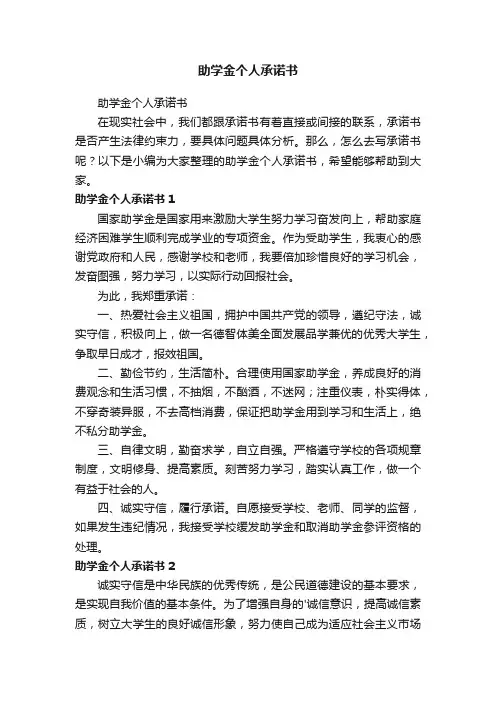 助学金个人承诺书

助学金个人承诺书

在现实社会中，我们都跟承诺书有着直接或间接的联系，承诺书是否产生法律约束力，要具体问题具体分析。那么，怎么去写承诺书呢？以下是小编为大家整理的助学金个人承诺书，希望能够帮助到大家。

助学金个人承诺书 1

国家助学金是国家用来激励大学生努力学习奋发向上，帮助家庭经济困难学生顺利完成学业的专项资金。作为受助学生，我衷心的感谢党政府和人民，感谢学校和老师，我要倍加珍惜良好的学习机会，发奋图强，努力学习，以实际行动回报社会。

为此，我郑重承诺：

一、热爱社会主义祖国，拥护中国共产党的领导，遵纪守法，诚实守信，积极向上，做一名德智体美全面发展品学兼优的优秀大学生，争取早日成才，报效祖国。

二、勤俭节约，生活简朴。合理使用国家助学金，养成良好的消费观念和生活习惯，不抽烟，不酗酒，不迷网；注重仪表，朴实得体，不穿奇装异服，不去高档消费，保证把助学金用到学习和生活上，绝不私分助学金。

三、自律文明，勤奋求学，自立自强。严格遵守学校的各项规章制度，文明修身、提高素质。刻苦努力学习，踏实认真工作，做一个有益于社会的人。

四、诚实守信，履行承诺。自愿接受学校、老师、同学的监督，如果发生违纪情况，我接受学校缓发助学金和取消助学金参评资格的处理。

助学金个人承诺书 2

诚实守信是中华民族的优秀传统，是公民道德建设的基本要求，是实现自我价值的基本条件。为了增强自身的'诚信意识，提高诚信素质，树立大学生的良好诚信形象，努力使自己成为适应社会主义市场